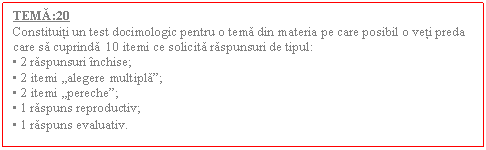 TEMĂ:20
Constituiți un test docimologic pentru o temă din materia pe care posibil o veți preda care să cuprindă 10 itemi ce solicită răspunsuri de tipul:
▪ 2 răspunsuri închise;
▪ 2 itemi „alegere multiplă”;
▪ 2 itemi „pereche”;
▪ 1 răspuns reproductiv;
▪ 1 răspuns evaluativ.